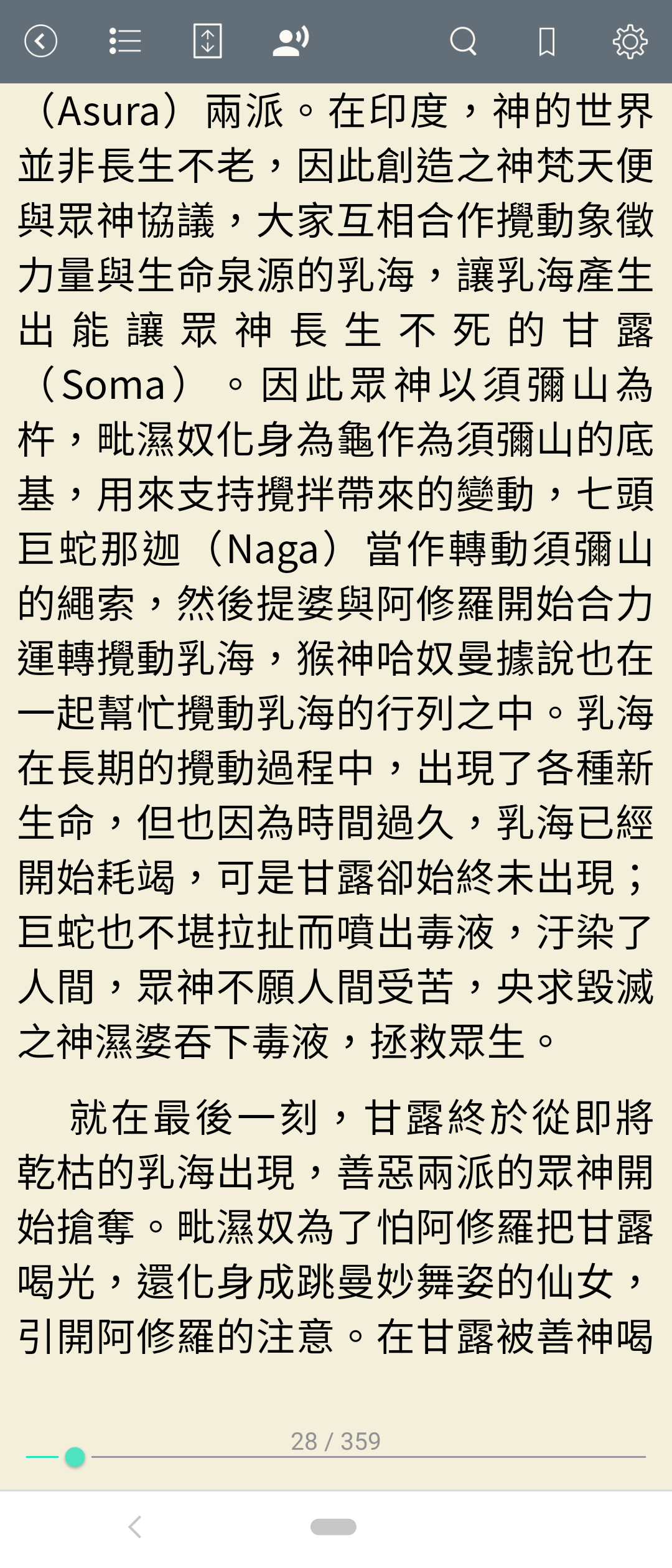 （Asura）兩派。在印度，神的世界並非長生不老，因此創造之神梵天便與眾神協議，大家互相合作攪動象徵力量與生命泉源的乳海，讓乳海產生出能讓眾神長生不死的甘露（Soma）。因此眾神以須彌山為杵，毗濕奴化身為龜作為須彌山的底基，用來支持攪拌帶來的變動，七頭巨蛇那迦（Naga）當作轉動須彌山的繩索，然後提婆與阿修羅開始合力運轉攪動乳海，猴神哈奴曼據說也在一起幫忙攪動乳海的行列之中。乳海在長期的攪動過程中，出現了各種新生命，但也因為時間過久，乳海已經開始耗竭，可是甘露卻始終未出現；巨蛇也不堪拉扯而噴出毒液，汙染了人間，眾神不願人間受苦，央求毀滅之神濕婆吞下毒液，拯救眾生。

就在最後一刻，甘露終於從即將乾枯的乳海出現，善惡兩派的眾神開始搶奪。毗濕奴為了怕阿修羅把甘露喝光，還化身成跳曼妙舞姿的仙女，引開阿修羅的注意。在甘露被善神喝

28 / 359